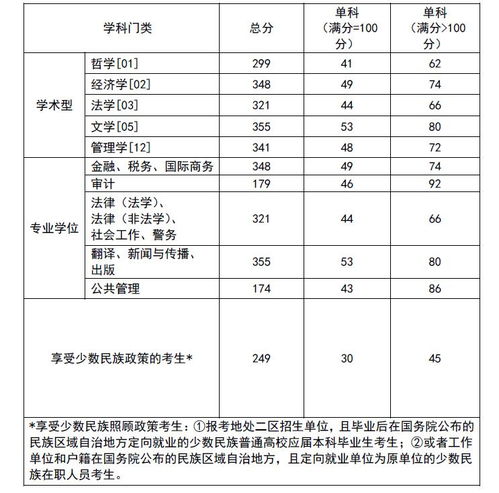 | 学科门类 | | 总分 | 单科（满分=100分） | 单科（满分>100分） |
|---|---|---|---|---|
| 学术型 | 哲学[01] | 299 | 41 | 62 |
| | 经济学[02] | 348 | 49 | 74 |
| | 法学[03] | 321 | 44 | 66 |
| | 文学[05] | 355 | 53 | 80 |
| | 管理学[12] | 341 | 48 | 72 |
| 专业学位 | 金融、税务、国际商务 | 348 | 49 | 74 |
| | 审计 | 179 | 46 | 92 |
| | 法律（法学）、法律（非法学）、社会工作、警务 | 321 | 44 | 66 |
| | 翻译、新闻与传播、出版 | 355 | 53 | 80 |
| | 公共管理 | 174 | 43 | 86 |
| 享受少数民族政策的考生* | | 249 | 30 | 45 |

*享受少数民族照顾政策考生：①报考地处二区招生单位，且毕业后在国务院公布的民族区域自治地方定向就业的少数民族普通高校应届本科毕业生考生；②或者工作单位和户籍在国务院公布的民族区域自治地方，且定向就业单位为原单位的少数民族在职人员考生。